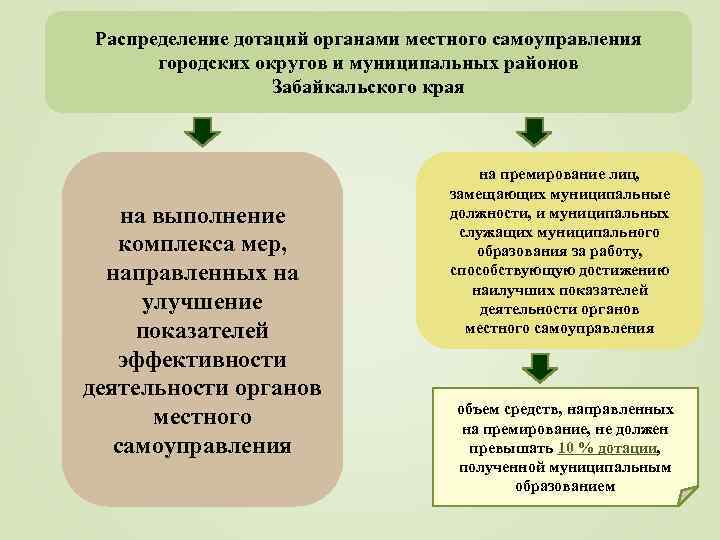 Распределение дотаций органами местного самоуправления городских округов и муниципальных районов Забайкальского края

на выполнение комплекса мер, направленных на улучшение показателей эффективности деятельности органов местного самоуправления

на премирование лиц, замещающих муниципальные должности, и муниципальных служащих муниципального образования за работу, способствующую достижению наилучших показателей деятельности органов местного самоуправления

объем средств, направленных на премирование, не должен превышать 10 % дотации, полученной муниципальным образованием